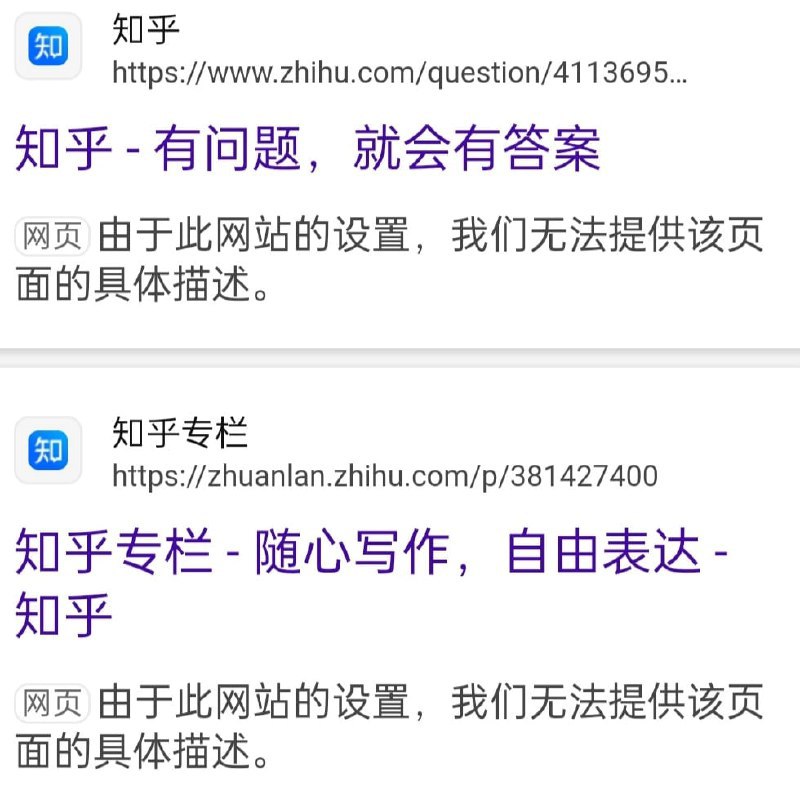 知

知乎
https://www.zhihu.com/question/4113695...

知乎 - 有问题，就会有答案

网页 由于此网站的设置，我们无法提供该页面的具体描述。

知

知乎专栏
https://zhuanlan.zhihu.com/p/381427400

知乎专栏 - 随心写作，自由表达 - 知乎

网页 由于此网站的设置，我们无法提供该页面的具体描述。